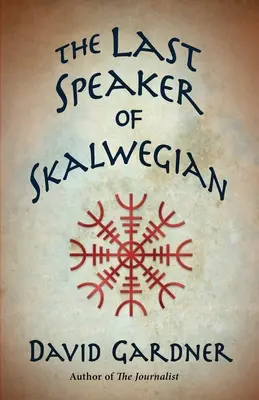 THE LAST SPEAKER OF SKALWEGIAN

DAVID GARDNER

Author of The Journalist